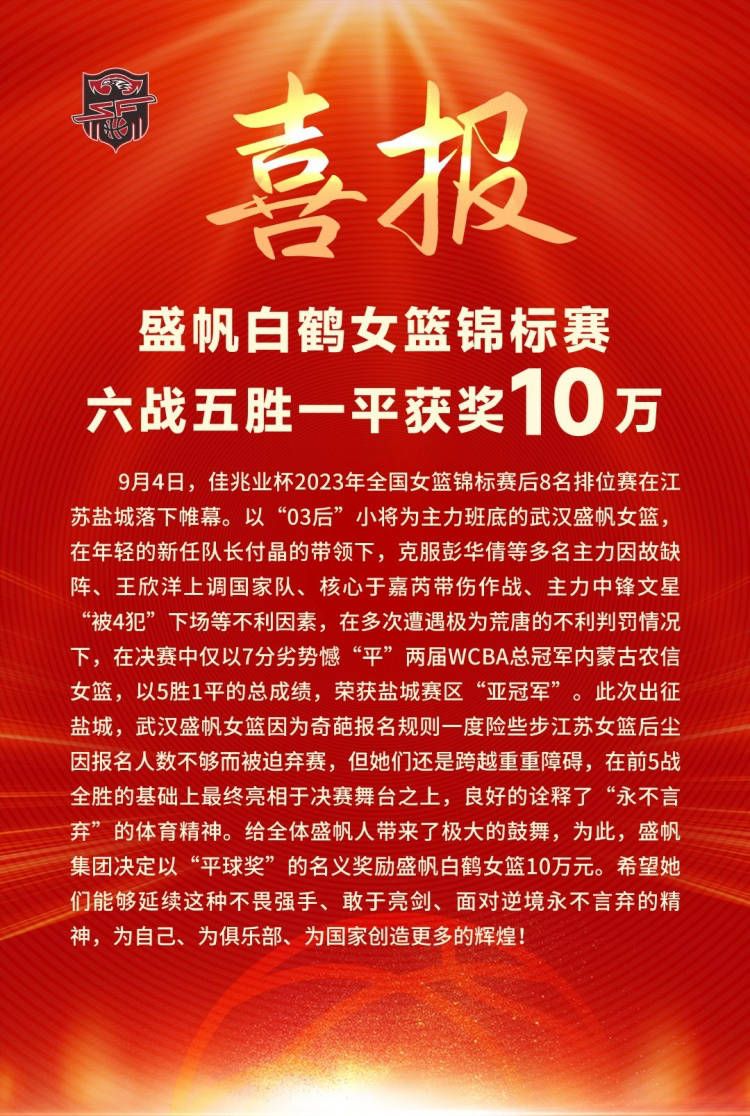 喜报

盛帆白鹤女篮锦标赛
六战五胜一平获奖10万

9月4日，佳兆业杯2023年全国女篮锦标赛后8名排位赛在江苏盐城落下帷幕。以“03后”小将为主力班底的武汉盛帆女篮，在年轻的新任队长付晶的带领下，克服彭华倩等多名主力因故缺阵、王欣洋上调国家队、核心于嘉芮带伤作战、主力中锋文星“被4犯”下场等不利因素，在多次遭遇极为荒唐的不利判罚情况下，在决赛中仅以7分劣势憾“平”两届WCBA总冠军内蒙古农信女篮，以5胜1平的总成绩，荣获盐城赛区“亚冠军”。此次出征盐城，武汉盛帆女篮因为奇葩报名规则一度险些步江苏女篮后尘因报名人数不够而被迫弃赛，但她们还是跨越重重障碍，在前5战全胜的基础上最终亮相于决赛舞台之上，良好的诠释了“永不言弃”的体育精神。给全体盛帆人带来了极大的鼓舞，为此，盛帆集团决定以“平球奖”的名义奖励盛帆白鹤女篮10万元。希望她们能够延续这种不畏强手、敢于亮剑、面对逆境永不言弃的精神，为自己、为俱乐部、为国家创造更多的辉煌！